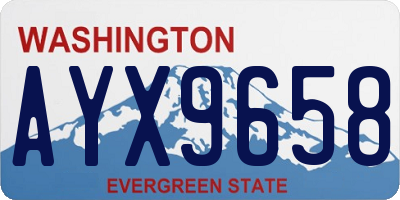 WASHINGTON

AYX9658

EVERGREEN STATE